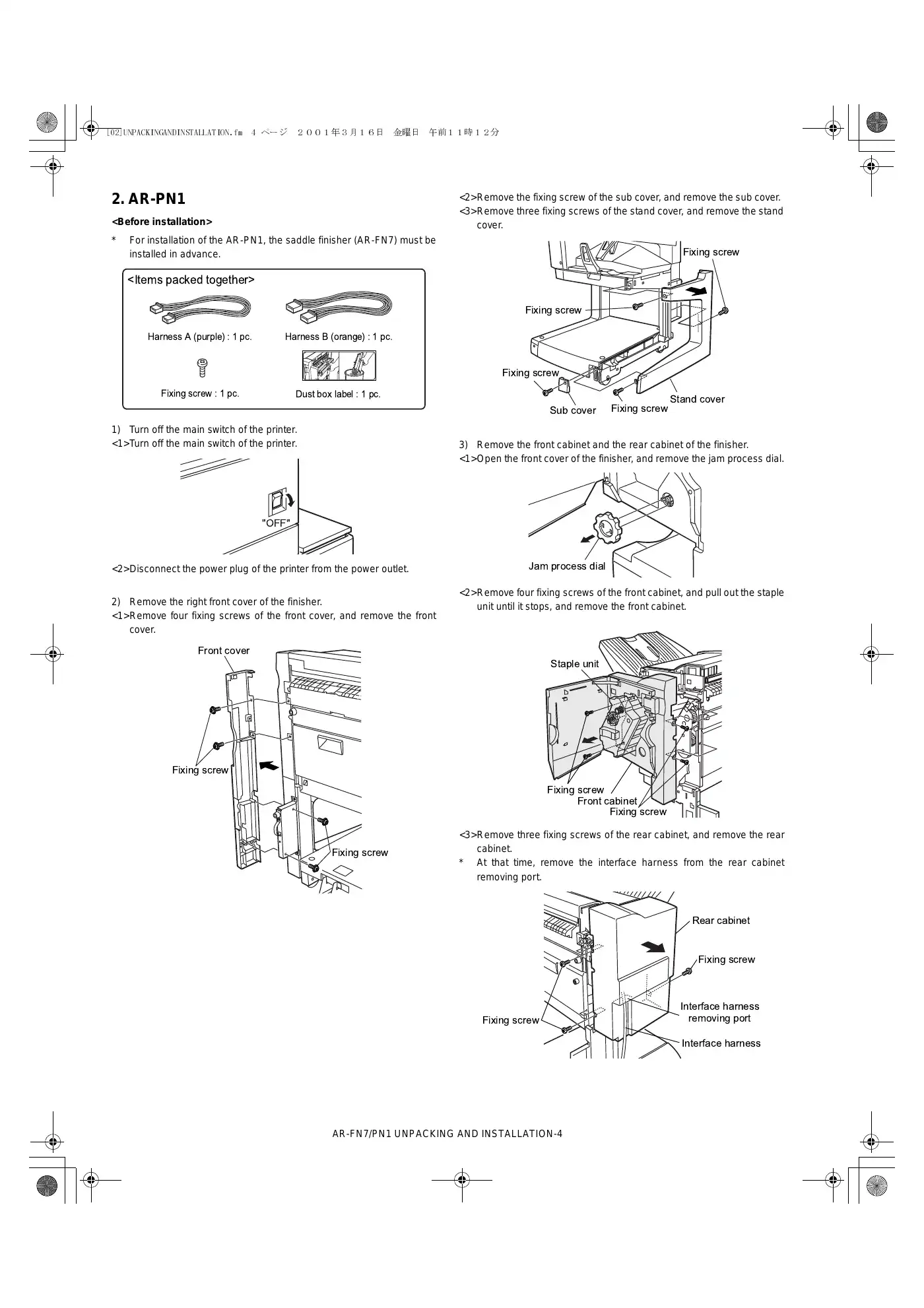 [02]UNPACKINGANDINSTALLATION.fm 4 ページ ２００１年３月１６日 金曜日 午前１１時１２分

2. AR-PN1

<Before installation>

* For installation of the AR-PN1, the saddle finisher (AR-FN7) must be installed in advance.

<Items packed together>

Harness A (purple) : 1 pc.

Harness B (orange) : 1 pc.

Fixing screw : 1 pc.

Dust box label : 1 pc.

1) Turn off the main switch of the printer.
<1>Turn off the main switch of the printer.

"OFF"

<2>Disconnect the power plug of the printer from the power outlet.

2) Remove the right front cover of the finisher.
<1>Remove four fixing screws of the front cover, and remove the front cover.

Front cover

Fixing screw

Fixing screw

<2>Remove the fixing screw of the sub cover, and remove the sub cover.
<3>Remove three fixing screws of the stand cover, and remove the stand cover.

Fixing screw

Fixing screw

Fixing screw

Sub cover

Fixing screw

Stand cover

3) Remove the front cabinet and the rear cabinet of the finisher.
<1>Open the front cover of the finisher, and remove the jam process dial.

Jam process dial

<2>Remove four fixing screws of the front cabinet, and pull out the staple unit until it stops, and remove the front cabinet.

Staple unit

Fixing screw

Front cabinet

Fixing screw

<3>Remove three fixing screws of the rear cabinet, and remove the rear cabinet.
* At that time, remove the interface harness from the rear cabinet removing port.

Rear cabinet

Fixing screw

Interface harness removing port

Fixing screw

Interface harness

AR-FN7/PN1 UNPACKING AND INSTALLATION-4